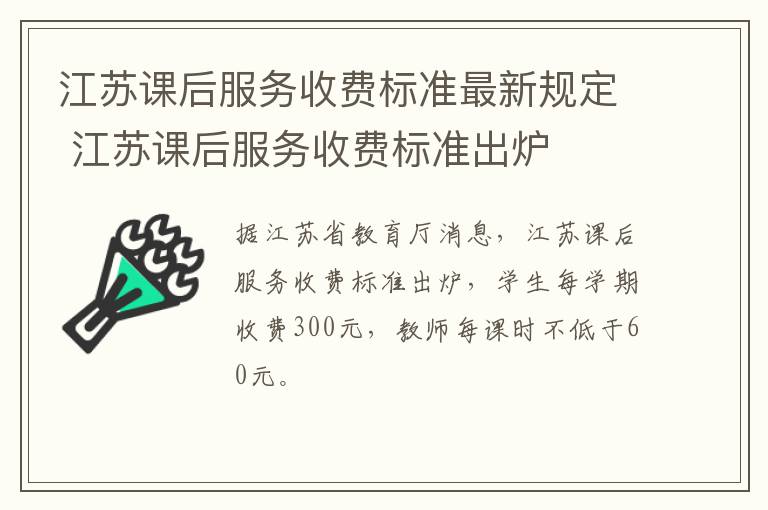 江苏课后服务收费标准最新规定 江苏课后服务收费标准出炉

据江苏省教育厅消息，江苏课后服务收费标准出炉，学生每学期收费300元，教师每课时不低于60元。